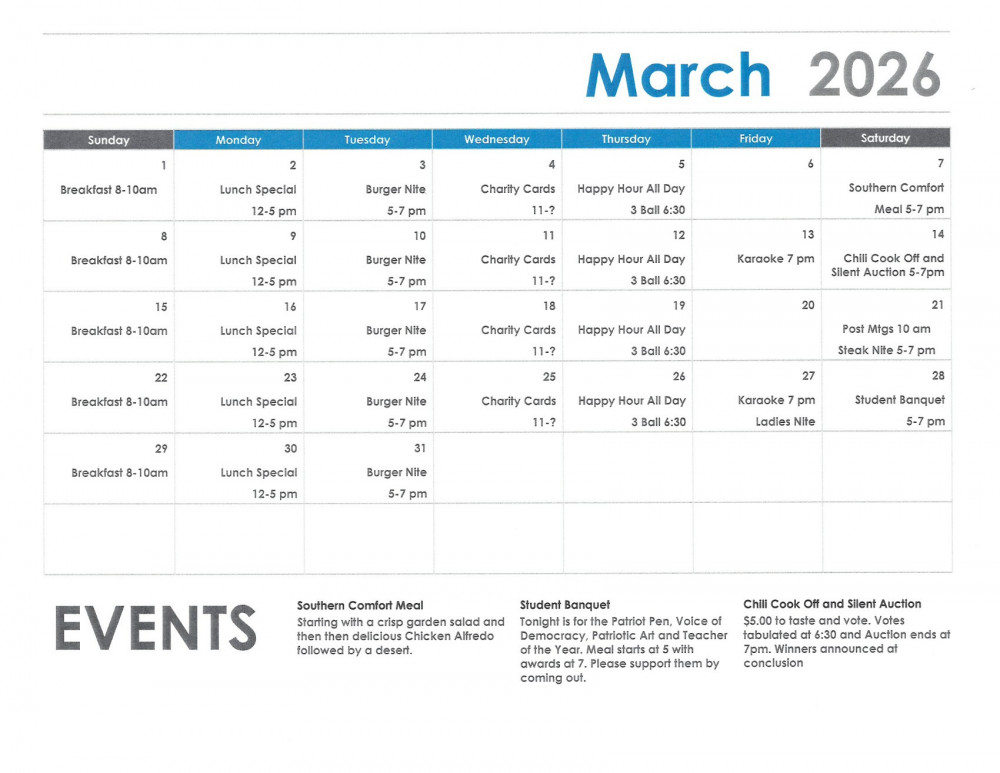 March 2026

| Sunday | Monday | Tuesday | Wednesday | Thursday | Friday | Saturday |
|---|---|---|---|---|---|---|
| 1 Breakfast 8-10am | 2 Lunch Special 12-5 pm | 3 Burger Nite 5-7 pm | 4 Charity Cards 11-? | 5 Happy Hour All Day 3 Ball 6:30 | 6 | 7 Southern Comfort Meal 5-7 pm |
| 8 Breakfast 8-10am | 9 Lunch Special 12-5 pm | 10 Burger Nite 5-7 pm | 11 Charity Cards 11-? | 12 Happy Hour All Day 3 Ball 6:30 | 13 Karaoke 7 pm | 14 Chili Cook Off and Silent Auction 5-7pm |
| 15 Breakfast 8-10am | 16 Lunch Special 12-5 pm | 17 Burger Nite 5-7 pm | 18 Charity Cards 11-? | 19 Happy Hour All Day 3 Ball 6:30 | 20 | 21 Post Mtgs 10 am Steak Nite 5-7 pm |
| 22 Breakfast 8-10am | 23 Lunch Special 12-5 pm | 24 Burger Nite 5-7 pm | 25 Charity Cards 11-? | 26 Happy Hour All Day 3 Ball 6:30 | 27 Karaoke 7 pm Ladies Nite | 28 Student Banquet 5-7 pm |
| 29 Breakfast 8-10am | 30 Lunch Special 12-5 pm | 31 Burger Nite 5-7 pm | | | | |
| | | | | | | |

EVENTS

Southern Comfort Meal
Starting with a crisp garden salad and then then delicious Chicken Alfredo followed by a desert.

Student Banquet
Tonight is for the Patriot Pen, Voice of Democracy, Patriotic Art and Teacher of the Year. Meal starts at 5 with awards at 7. Please support them by coming out.

Chili Cook Off and Silent Auction
$5.00 to taste and vote. Votes tabulated at 6:30 and Auction ends at 7pm. Winners announced at conclusion